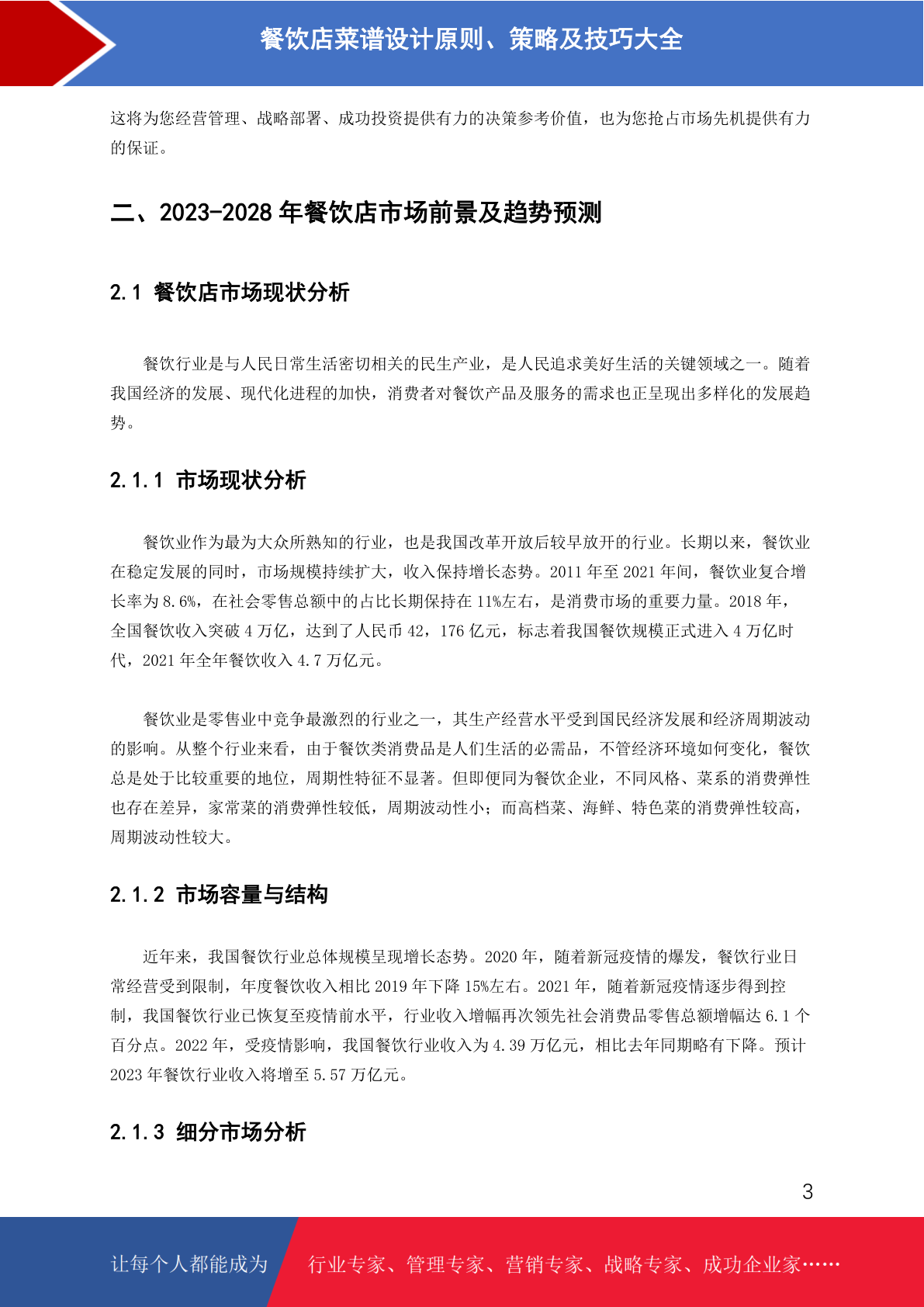 餐饮店菜谱设计原则、策略及技巧大全

这将为您经营管理、战略部署、成功投资提供有力的决策参考价值，也为您抢占市场先机提供有力的保证。

二、2023-2028 年餐饮店市场前景及趋势预测

2.1 餐饮店市场现状分析

餐饮行业是与人民日常生活密切相关的民生产业，是人民追求美好生活的关键领域之一。随着我国经济的发展、现代化进程的加快，消费者对餐饮产品及服务的需求也正呈现出多样化的发展趋势。

2.1.1 市场现状分析

餐饮业作为最为大众所熟知的行业，也是我国改革开放后较早放开的行业。长期以来，餐饮业在稳定发展的同时，市场规模持续扩大，收入保持增长态势。2011 年至 2021 年间，餐饮业复合增长率为 8.6%，在社会零售总额中的占比长期保持在 11%左右，是消费市场的重要力量。2018 年，全国餐饮收入突破 4 万亿，达到了人民币 42，176 亿元，标志着我国餐饮规模正式进入 4 万亿时代，2021 年全年餐饮收入 4.7 万亿元。

餐饮业是零售业中竞争最激烈的行业之一，其生产经营水平受到国民经济发展和经济周期波动的影响。从整个行业来看，由于餐饮类消费品是人们生活的必需品，不管经济环境如何变化，餐饮总是处于比较重要的地位，周期性特征不显著。但即便同为餐饮企业，不同风格、菜系的消费弹性也存在差异，家常菜的消费弹性较低，周期波动性小；而高档菜、海鲜、特色菜的消费弹性较高，周期波动性较大。

2.1.2 市场容量与结构

近年来，我国餐饮行业总体规模呈现增长态势。2020 年，随着新冠疫情的爆发，餐饮行业日常经营受到限制，年度餐饮收入相比 2019 年下降 15%左右。2021 年，随着新冠疫情逐步得到控制，我国餐饮行业已恢复至疫情前水平，行业收入增幅再次领先社会消费品零售总额增幅达 6.1 个百分点。2022 年，受疫情影响，我国餐饮行业收入为 4.39 万亿元，相比去年同期略有下降。预计 2023 年餐饮行业收入将增至 5.57 万亿元。

2.1.3 细分市场分析

3

让每个人都能成为 行业专家、管理专家、营销专家、战略专家、成功企业家……